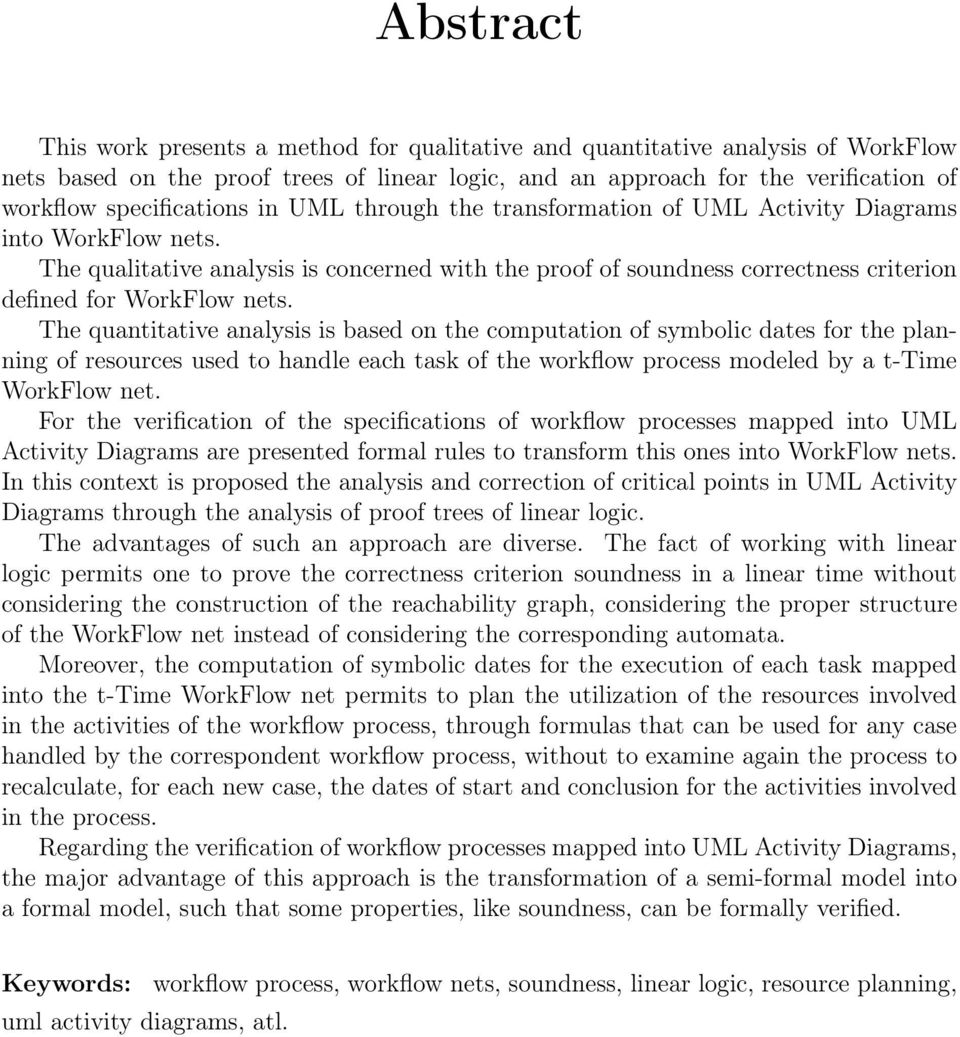 Abstract

This work presents a method for qualitative and quantitative analysis of WorkFlow nets based on the proof trees of linear logic, and an approach for the verification of workflow specifications in UML through the transformation of UML Activity Diagrams into WorkFlow nets.

The qualitative analysis is concerned with the proof of soundness correctness criterion defined for WorkFlow nets.

The quantitative analysis is based on the computation of symbolic dates for the planning of resources used to handle each task of the workflow process modeled by a t-Time WorkFlow net.

For the verification of the specifications of workflow processes mapped into UML Activity Diagrams are presented formal rules to transform this ones into WorkFlow nets. In this context is proposed the analysis and correction of critical points in UML Activity Diagrams through the analysis of proof trees of linear logic.

The advantages of such an approach are diverse. The fact of working with linear logic permits one to prove the correctness criterion soundness in a linear time without considering the construction of the reachability graph, considering the proper structure of the WorkFlow net instead of considering the corresponding automata.

Moreover, the computation of symbolic dates for the execution of each task mapped into the t-Time WorkFlow net permits to plan the utilization of the resources involved in the activities of the workflow process, through formulas that can be used for any case handled by the correspondent workflow process, without to examine again the process to recalculate, for each new case, the dates of start and conclusion for the activities involved in the process.

Regarding the verification of workflow processes mapped into UML Activity Diagrams, the major advantage of this approach is the transformation of a semi-formal model into a formal model, such that some properties, like soundness, can be formally verified.

Keywords: workflow process, workflow nets, soundness, linear logic, resource planning, uml activity diagrams, atl.